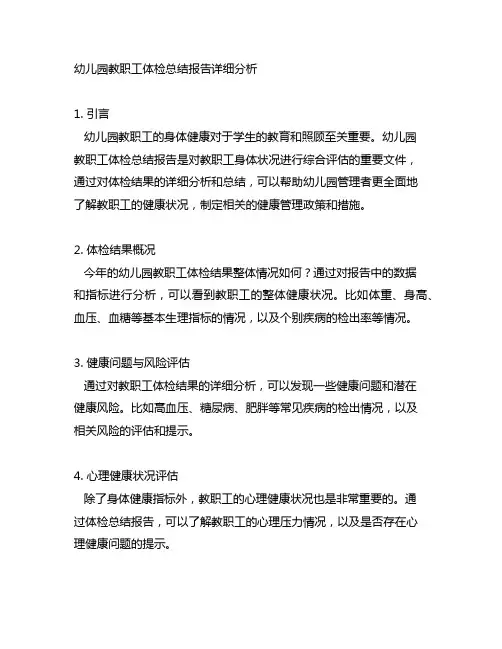 幼儿园教职工体检总结报告详细分析

1. 引言
幼儿园教职工的身体健康对于学生的教育和照顾至关重要。幼儿园教职工体检总结报告是对教职工身体状况进行综合评估的重要文件，通过对体检结果的详细分析和总结，可以帮助幼儿园管理者更全面地了解教职工的健康状况，制定相关的健康管理政策和措施。

2. 体检结果概况
今年的幼儿园教职工体检结果整体情况如何？通过对报告中的数据和指标进行分析，可以看到教职工的整体健康状况。比如体重、身高、血压、血糖等基本生理指标的情况，以及个别疾病的检出率等情况。

3. 健康问题与风险评估
通过对教职工体检结果的详细分析，可以发现一些健康问题和潜在健康风险。比如高血压、糖尿病、肥胖等常见疾病的检出情况，以及相关风险的评估和提示。

4. 心理健康状况评估
除了身体健康指标外，教职工的心理健康状况也是非常重要的。通过体检总结报告，可以了解教职工的心理压力情况，以及是否存在心理健康问题的提示。